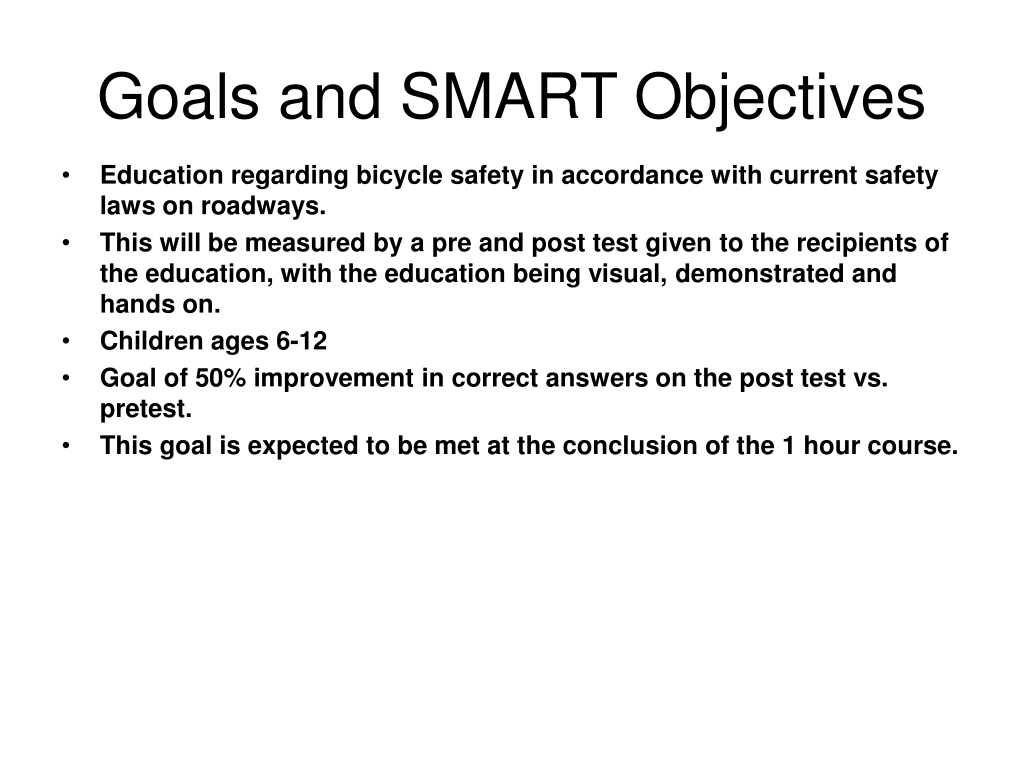 Goals and SMART Objectives

• Education regarding bicycle safety in accordance with current safety laws on roadways.
• This will be measured by a pre and post test given to the recipients of the education, with the education being visual, demonstrated and hands on.
• Children ages 6-12
• Goal of 50% improvement in correct answers on the post test vs. pretest.
• This goal is expected to be met at the conclusion of the 1 hour course.